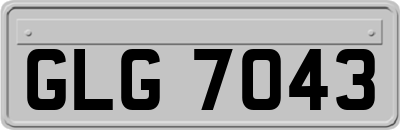 GLG 7043